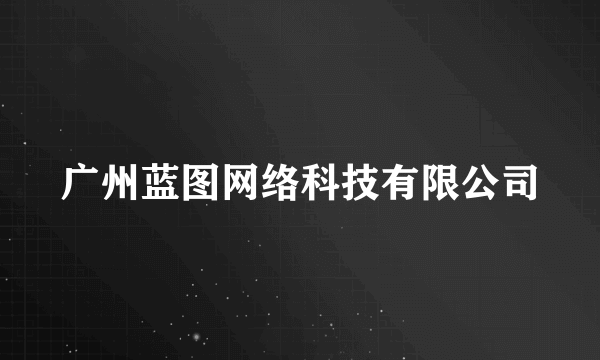 广州蓝图网络科技有限公司